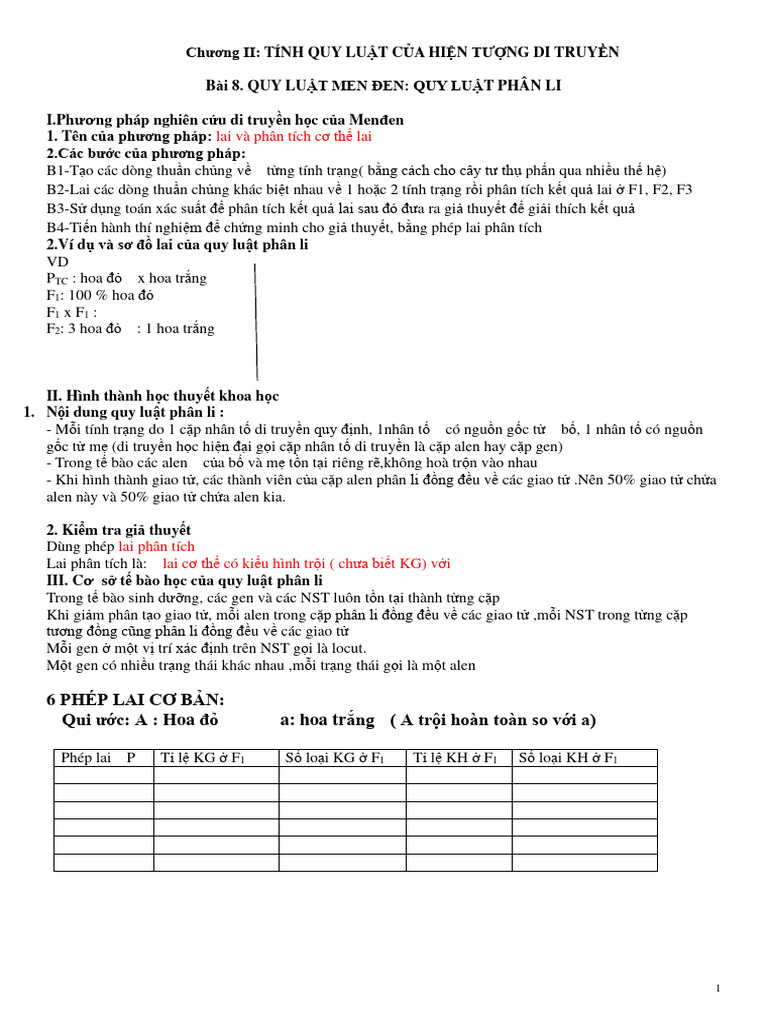 Chương II: TÍNH QUY LUẬT CỦA HIỆN TƯỢNG DI TRUYỀN

Bài 8. QUY LUẬT MEN ĐEN: QUY LUẬT PHÂN LI

I.Phương pháp nghiên cứu di truyền học của Menđen
1. Tên của phương pháp: lai và phân tích cơ thể lai
2.Các bước của phương pháp:
B1-Tạo các dòng thuần chủng về từng tính trạng( bằng cách cho cây tự thụ phấn qua nhiều thế hệ)
B2-Lai các dòng thuần chủng khác biệt nhau về 1 hoặc 2 tính trạng rồi phân tích kết quả lai ở F1, F2, F3
B3-Sử dụng toán xác suất để phân tích kết quả lai sau đó đưa ra giả thuyết để giải thích kết quả
B4-Tiến hành thí nghiệm để chứng minh cho giả thuyết, bằng phép lai phân tích
2.Ví dụ và sơ đồ lai của quy luật phân li
VD
$P_{TC}$ : hoa đỏ x hoa trắng
$F_1$: 100 % hoa đỏ
$F_1$ x $F_1$ :
$F_2$: 3 hoa đỏ : 1 hoa trắng

II. Hình thành học thuyết khoa học
1. Nội dung quy luật phân li :
- Mỗi tính trạng do 1 cặp nhân tố di truyền quy định, 1nhân tố có nguồn gốc từ bố, 1 nhân tố có nguồn gốc từ mẹ (di truyền học hiện đại gọi cặp nhân tố di truyền là cặp alen hay cặp gen)
- Trong tế bào các alen của bố và mẹ tồn tại riêng rẽ,không hoà trộn vào nhau
- Khi hình thành giao tử, các thành viên của cặp alen phân li đồng đều về các giao tử .Nên 50% giao tử chứa alen này và 50% giao tử chứa alen kia.

2. Kiểm tra giả thuyết
Dùng phép lai phân tích
Lai phân tích là: lai cơ thể có kiểu hình trội ( chưa biết KG) với
III. Cơ sở tế bào học của quy luật phân li
Trong tế bào sinh dưỡng, các gen và các NST luôn tồn tại thành từng cặp
Khi giảm phân tạo giao tử, mỗi alen trong cặp phân li đồng đều về các giao tử ,mỗi NST trong từng cặp tương đồng cũng phân li đồng đều về các giao tử
Mỗi gen ở một vị trí xác định trên NST gọi là locut.
Một gen có nhiều trạng thái khác nhau ,mỗi trạng thái gọi là một alen

6 PHÉP LAI CƠ BẢN:
Qui ước: A : Hoa đỏ a: hoa trắng ( A trội hoàn toàn so với a)

| Phép lai P | Tỉ lệ KG ở $F_1$ | Số loại KG ở $F_1$ | Tỉ lệ KH ở $F_1$ | Số loại KH ở $F_1$ |
|---|---|---|---|---|
| | | | | |
| | | | | |
| | | | | |
| | | | | |
| | | | | |
| | | | | |

1